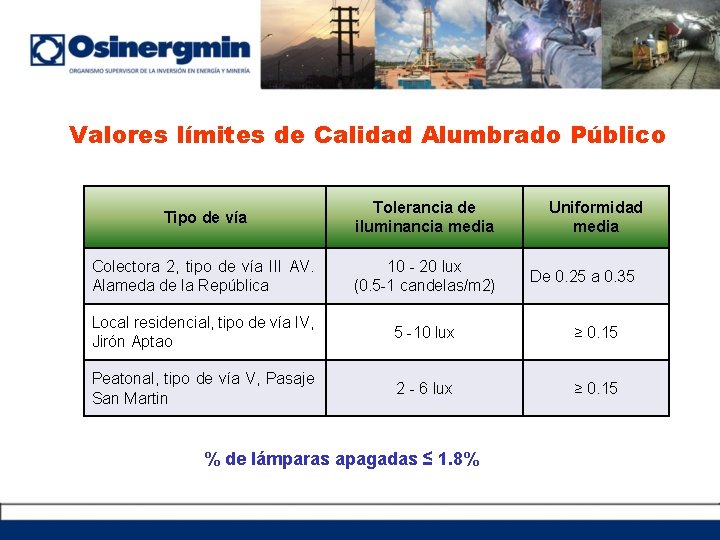 Osinergmin
ORGANISMO SUPERVISOR DE LA INVERSIÓN EN ENERGÍA Y MINERÍA

Valores límites de Calidad Alumbrado Público

| Tipo de vía | Tolerancia de iluminancia media | Uniformidad media |
|---|---|---|
| Colectora 2, tipo de vía III AV. Alameda de la República | 10 - 20 lux (0.5-1 candelas/m2) | De 0.25 a 0.35 |
| Local residencial, tipo de vía IV, Jirón Aptao | 5 -10 lux | ≥ 0.15 |
| Peatonal, tipo de vía V, Pasaje San Martin | 2 - 6 lux | ≥ 0.15 |

% de lámparas apagadas ≤ 1.8%